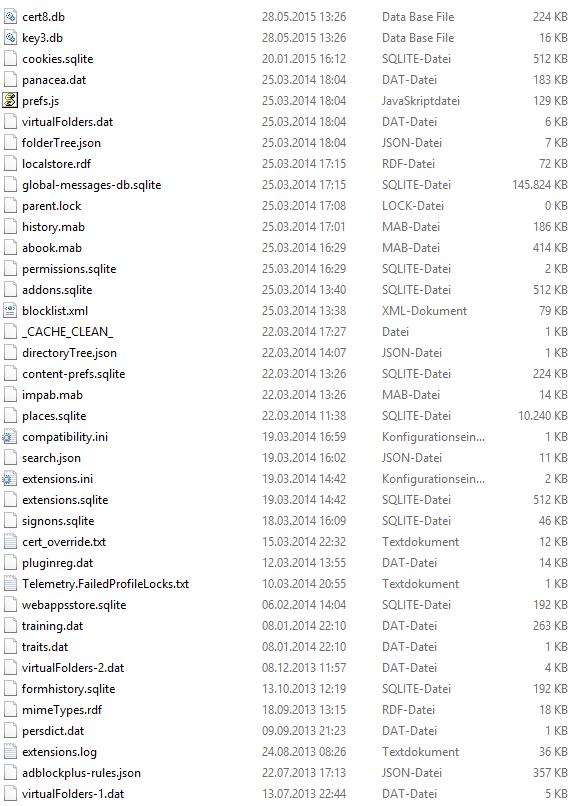 | | | | |
|---|---|---|---|
| cert8.db | 28.05.2015 13:26 | Data Base File | 224 KB |
| key3.db | 28.05.2015 13:26 | Data Base File | 16 KB |
| cookies.sqlite | 20.01.2015 16:12 | SQLITE-Datei | 512 KB |
| panacea.dat | 25.03.2014 18:04 | DAT-Datei | 183 KB |
| prefs.js | 25.03.2014 18:04 | JavaSkriptdatei | 129 KB |
| virtualFolders.dat | 25.03.2014 18:04 | DAT-Datei | 6 KB |
| folderTree.json | 25.03.2014 18:04 | JSON-Datei | 7 KB |
| localstore.rdf | 25.03.2014 17:15 | RDF-Datei | 72 KB |
| global-messages-db.sqlite | 25.03.2014 17:15 | SQLITE-Datei | 145.824 KB |
| parent.lock | 25.03.2014 17:08 | LOCK-Datei | 0 KB |
| history.mab | 25.03.2014 17:01 | MAB-Datei | 186 KB |
| abook.mab | 25.03.2014 16:29 | MAB-Datei | 414 KB |
| permissions.sqlite | 25.03.2014 16:29 | SQLITE-Datei | 2 KB |
| addons.sqlite | 25.03.2014 13:40 | SQLITE-Datei | 512 KB |
| blocklist.xml | 25.03.2014 13:38 | XML-Dokument | 79 KB |
| _CACHE_CLEAN_ | 22.03.2014 17:27 | Datei | 1 KB |
| directoryTree.json | 22.03.2014 14:07 | JSON-Datei | 1 KB |
| content-prefs.sqlite | 22.03.2014 13:26 | SQLITE-Datei | 224 KB |
| impab.mab | 22.03.2014 13:26 | MAB-Datei | 14 KB |
| places.sqlite | 22.03.2014 11:38 | SQLITE-Datei | 10.240 KB |
| compatibility.ini | 19.03.2014 16:59 | Konfigurationsein... | 1 KB |
| search.json | 19.03.2014 16:02 | JSON-Datei | 11 KB |
| extensions.ini | 19.03.2014 14:42 | Konfigurationsein... | 2 KB |
| extensions.sqlite | 19.03.2014 14:42 | SQLITE-Datei | 512 KB |
| signons.sqlite | 18.03.2014 16:09 | SQLITE-Datei | 46 KB |
| cert_override.txt | 15.03.2014 22:32 | Textdokument | 12 KB |
| pluginreg.dat | 12.03.2014 13:55 | DAT-Datei | 14 KB |
| Telemetry.FailedProfileLocks.txt | 10.03.2014 20:55 | Textdokument | 1 KB |
| webappsstore.sqlite | 06.02.2014 14:04 | SQLITE-Datei | 192 KB |
| training.dat | 08.01.2014 22:10 | DAT-Datei | 263 KB |
| traits.dat | 08.01.2014 22:10 | DAT-Datei | 1 KB |
| virtualFolders-2.dat | 08.12.2013 11:57 | DAT-Datei | 4 KB |
| formhistory.sqlite | 13.10.2013 12:19 | SQLITE-Datei | 192 KB |
| mimeTypes.rdf | 18.09.2013 13:15 | RDF-Datei | 18 KB |
| persdict.dat | 09.09.2013 21:23 | DAT-Datei | 1 KB |
| extensions.log | 24.08.2013 08:26 | Textdokument | 36 KB |
| adblockplus-rules.json | 22.07.2013 17:13 | JSON-Datei | 357 KB |
| virtualFolders-1.dat | 13.07.2013 22:44 | DAT-Datei | 5 KB |